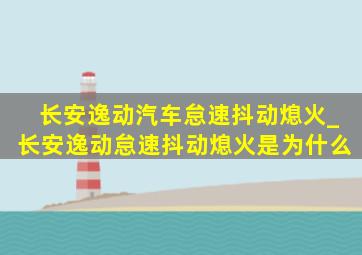 长安逸动汽车怠速抖动熄火_长安逸动怠速抖动熄火是为什么